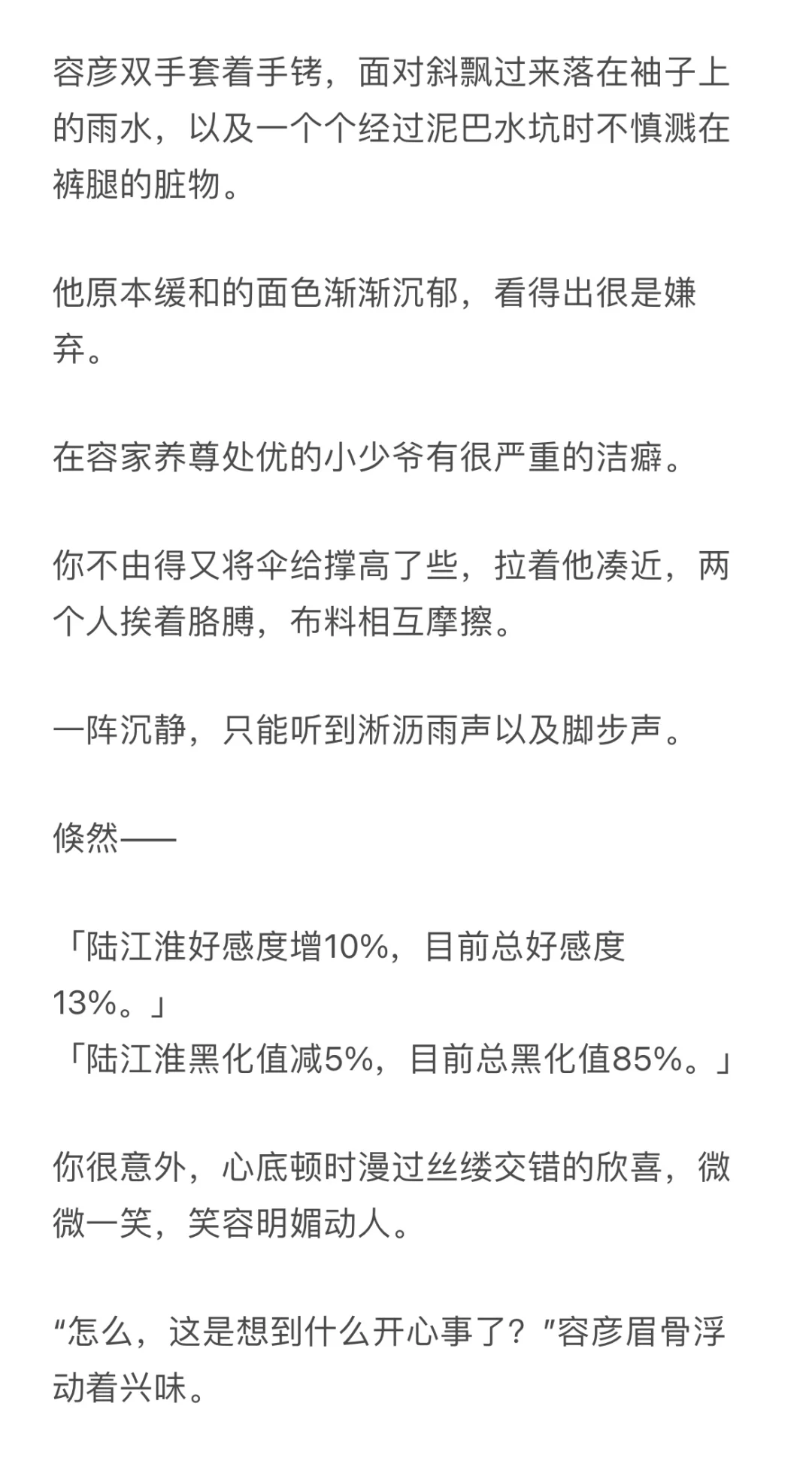 容彦双手套着手铐，面对斜飘过来落在袖子上的雨水，以及一个个经过泥巴水坑时不慎溅在裤腿的脏物。

他原本缓和的面色渐渐沉郁，看得出很是嫌弃。

在容家养尊处优的小少爷有很严重的洁癖。

你不由得又将伞给撑高了些，拉着他凑近，两个人挨着胳膊，布料相互摩擦。

一阵沉静，只能听到淅沥雨声以及脚步声。

倏然——

「陆江淮好感度增10%，目前总好感度13%。」
「陆江淮黑化值减5%，目前总黑化值85%。」

你很意外，心底顿时漫过丝缕交错的欣喜，微微一笑，笑容明媚动人。

“怎么，这是想到什么开心事了？”容彦眉骨浮动着兴味。